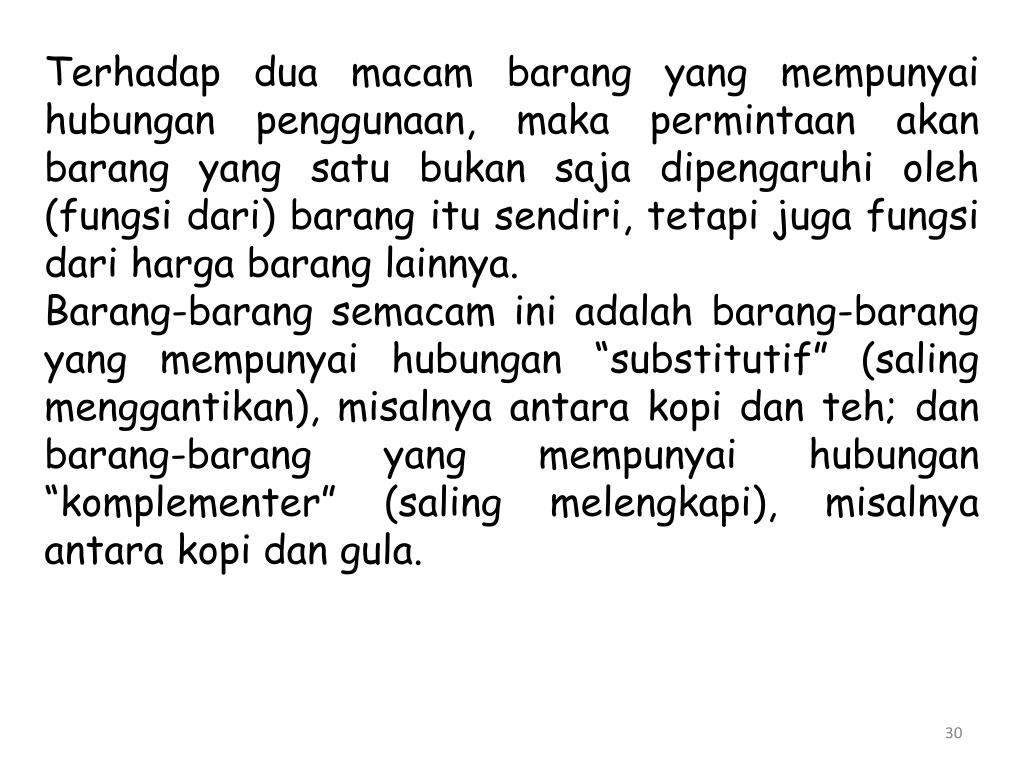 Terhadap dua macam barang yang mempunyai hubungan penggunaan, maka permintaan akan barang yang satu bukan saja dipengaruhi oleh (fungsi dari) barang itu sendiri, tetapi juga fungsi dari harga barang lainnya.
Barang-barang semacam ini adalah barang-barang yang mempunyai hubungan “substitutif” (saling menggantikan), misalnya antara kopi dan teh; dan barang-barang yang mempunyai hubungan “komplementer” (saling melengkapi), misalnya antara kopi dan gula.

30